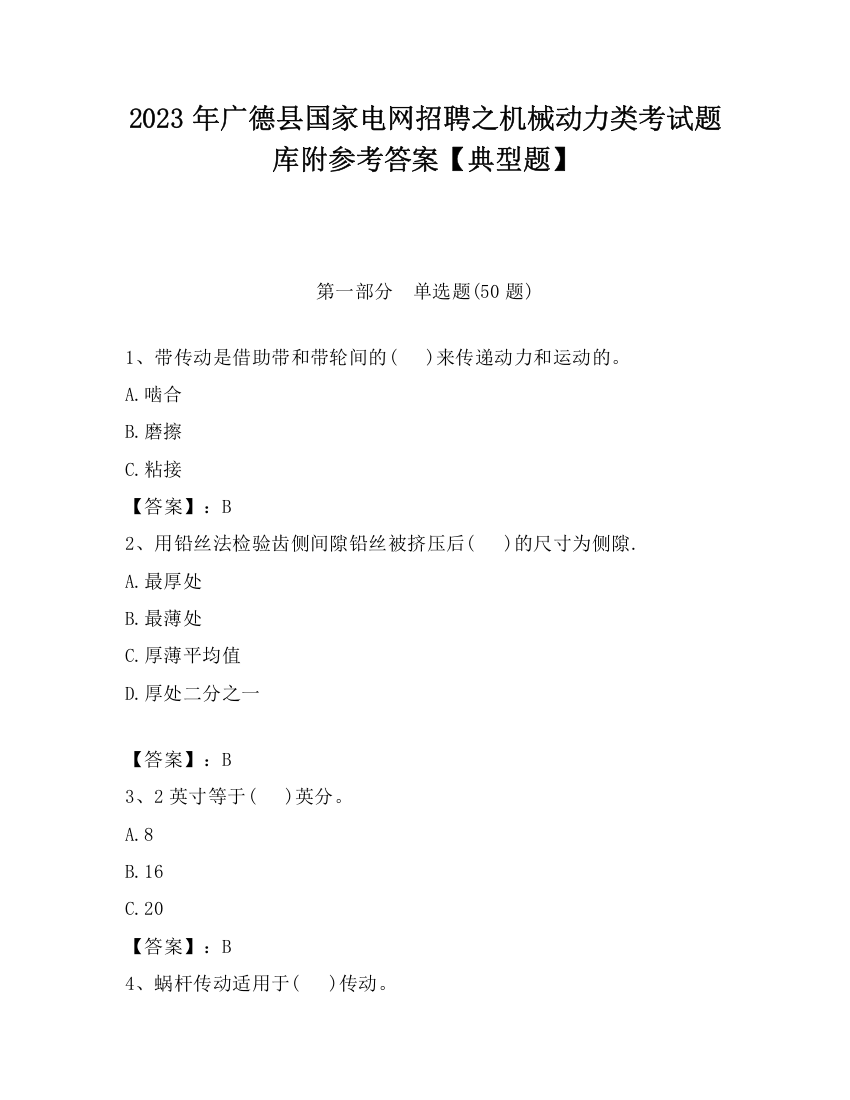 2023 年广德县国家电网招聘之机械动力类考试题库附参考答案【典型题】

第一部分　单选题(50 题)

1、带传动是借助带和带轮间的(　)来传递动力和运动的。

A.啮合

B.磨擦

C.粘接

【答案】：B

2、用铅丝法检验齿侧间隙铅丝被挤压后(　)的尺寸为侧隙.

A.最厚处

B.最薄处

C.厚薄平均值

D.厚处二分之一

【答案】：B

3、2 英寸等于(　)英分。

A.8

B.16

C.20

【答案】：B

4、蜗杆传动适用于(　)传动。